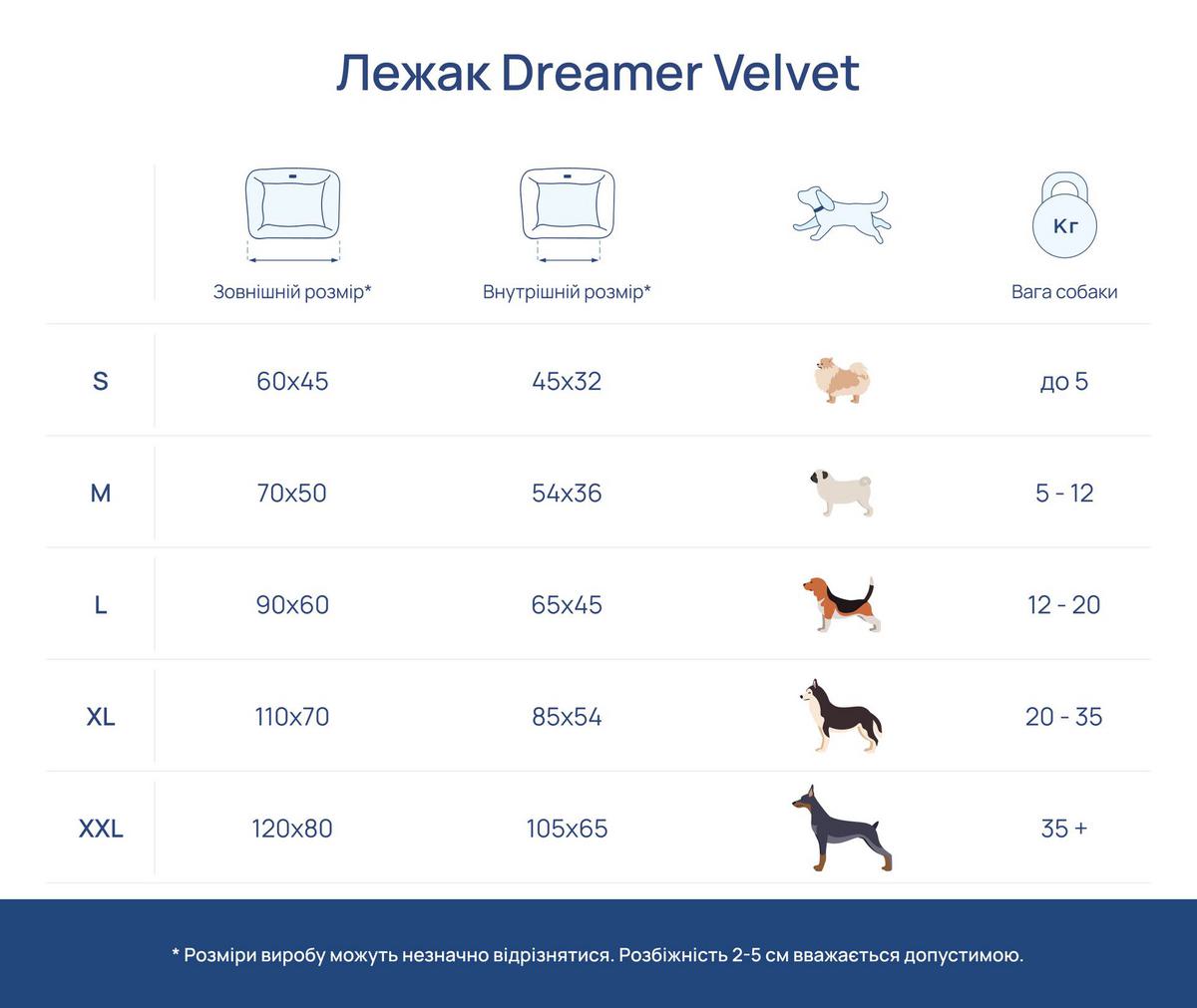 Лежак Dreamer Velvet

| | Зовнішній розмір* | Внутрішній розмір* | | Кг Вага собаки |
|---|---|---|---|---|
| S | 60x45 | 45x32 | | до 5 |
| M | 70x50 | 54x36 | | 5 - 12 |
| L | 90x60 | 65x45 | | 12 - 20 |
| XL | 110x70 | 85x54 | | 20 - 35 |
| XXL | 120x80 | 105x65 | | 35 + |

* Розміри виробу можуть незначно відрізнятися. Розбіжність 2-5 см вважається допустимою.